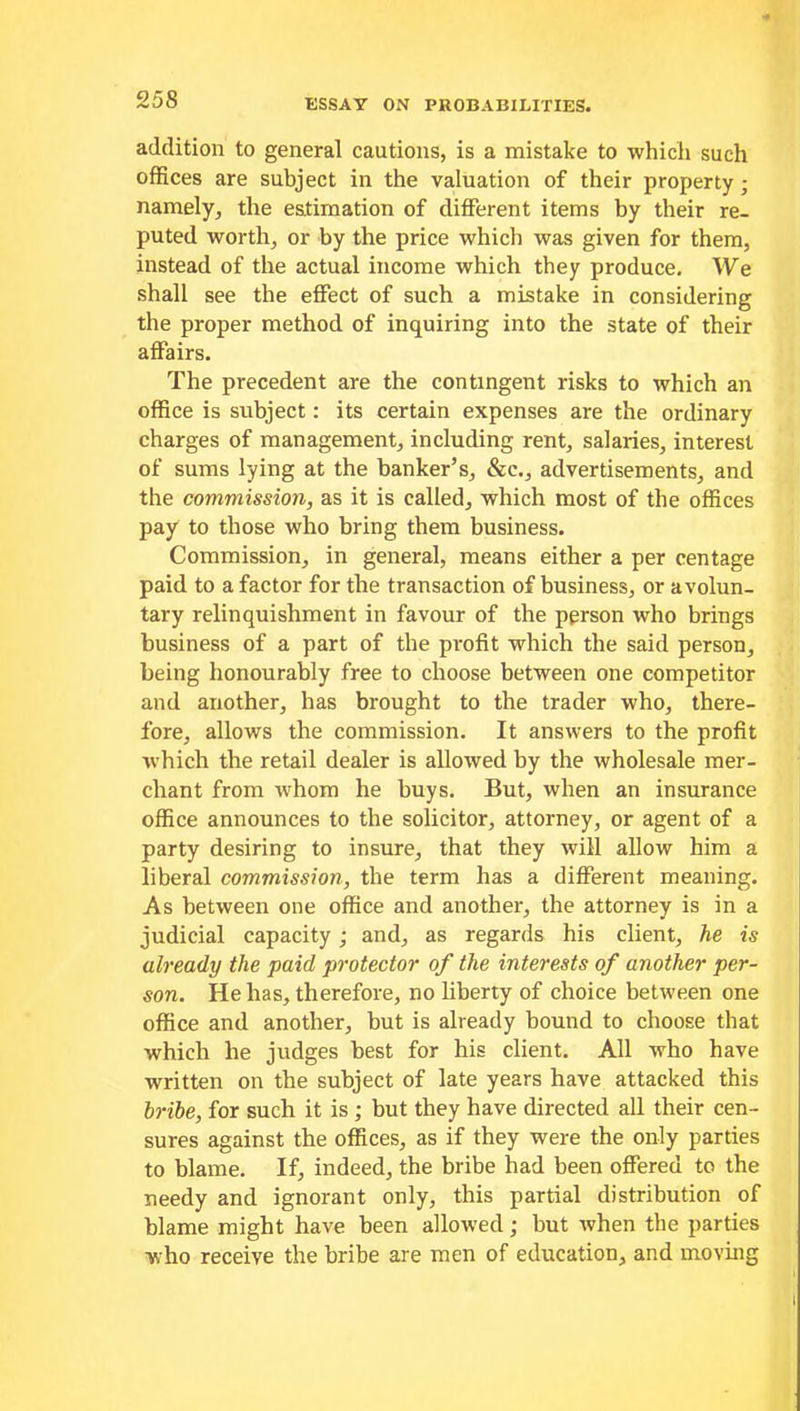 258 ESSAY ON PROBABILITIES.

addition to general cautions, is a mistake to which such offices are subject in the valuation of their property; namely, the estimation of different items by their reputed worth, or by the price which was given for them, instead of the actual income which they produce. We shall see the effect of such a mistake in considering the proper method of inquiring into the state of their affairs.

The precedent are the contingent risks to which an office is subject: its certain expenses are the ordinary charges of management, including rent, salaries, interest of sums lying at the banker's, &c., advertisements, and the commission, as it is called, which most of the offices pay to those who bring them business.

Commission, in general, means either a per centage paid to a factor for the transaction of business, or a voluntary relinquishment in favour of the person who brings business of a part of the profit which the said person, being honourably free to choose between one competitor and another, has brought to the trader who, therefore, allows the commission. It answers to the profit which the retail dealer is allowed by the wholesale merchant from whom he buys. But, when an insurance office announces to the solicitor, attorney, or agent of a party desiring to insure, that they will allow him a liberal commission, the term has a different meaning. As between one office and another, the attorney is in a judicial capacity; and, as regards his client, he is already the paid protector of the interests of another person. He has, therefore, no liberty of choice between one office and another, but is already bound to choose that which he judges best for his client. All who have written on the subject of late years have attacked this bribe, for such it is; but they have directed all their censures against the offices, as if they were the only parties to blame. If, indeed, the bribe had been offered to the needy and ignorant only, this partial distribution of blame might have been allowed; but when the parties who receive the bribe are men of education, and moving